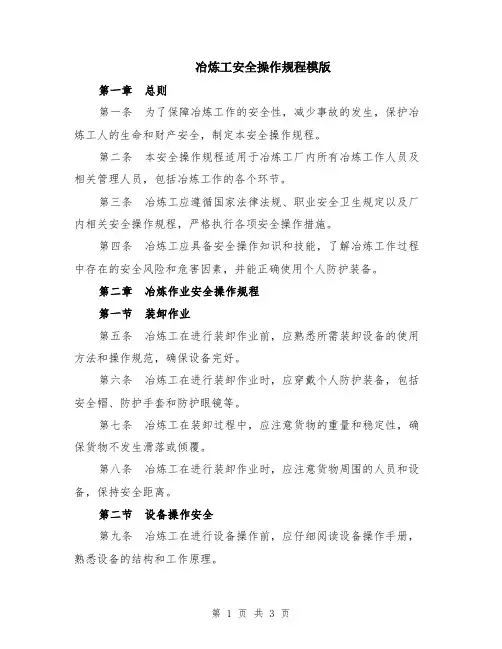 冶炼工安全操作规程模版

第一章　总则

第一条　为了保障冶炼工作的安全性，减少事故的发生，保护冶炼工人的生命和财产安全，制定本安全操作规程。

第二条　本安全操作规程适用于冶炼工厂内所有冶炼工作人员及相关管理人员，包括冶炼工作的各个环节。

第三条　冶炼工应遵循国家法律法规、职业安全卫生规定以及厂内相关安全操作规程，严格执行各项安全操作措施。

第四条　冶炼工应具备安全操作知识和技能，了解冶炼工作过程中存在的安全风险和危害因素，并能正确使用个人防护装备。

第二章　冶炼作业安全操作规程

第一节　装卸作业

第五条　冶炼工在进行装卸作业前，应熟悉所需装卸设备的使用方法和操作规范，确保设备完好。

第六条　冶炼工在进行装卸作业时，应穿戴个人防护装备，包括安全帽、防护手套和防护眼镜等。

第七条　冶炼工在装卸过程中，应注意货物的重量和稳定性，确保货物不发生滑落或倾覆。

第八条　冶炼工在进行装卸作业时，应注意货物周围的人员和设备，保持安全距离。

第二节　设备操作安全

第九条　冶炼工在进行设备操作前，应仔细阅读设备操作手册，熟悉设备的结构和工作原理。

第 1 页 共 3 页